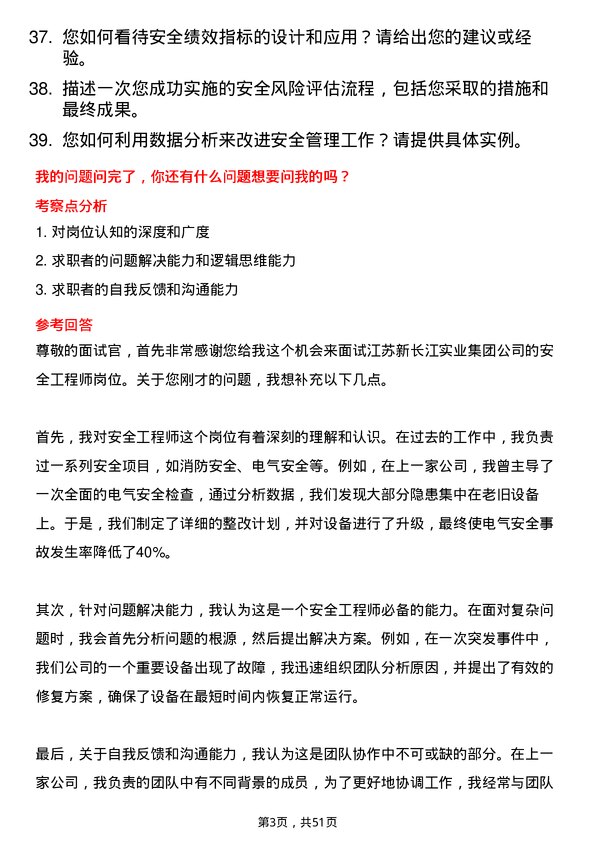 37. 您如何看待安全绩效指标的设计和应用？请给出您的建议或经验。

38. 描述一次您成功实施的安全风险评估流程，包括您采取的措施和最终成果。

39. 您如何利用数据分析来改进安全管理工作？请提供具体实例。

我的问题问完了，你还有什么问题想要问我的吗？

考察点分析

1. 对岗位认知的深度和广度

2. 求职者的问题解决能力和逻辑思维能力

3. 求职者的自我反馈和沟通能力

参考回答

尊敬的面试官，首先非常感谢您给我这个机会来面试江苏新长江实业集团公司的安全工程师岗位。关于您刚才的问题，我想补充以下几点。

首先，我对安全工程师这个岗位有着深刻的理解和认识。在过去的工作中，我负责过一系列安全项目，如消防安全、电气安全等。例如，在上一家公司，我曾主导了一次全面的电气安全检查，通过分析数据，我们发现大部分隐患集中在老旧设备上。于是，我们制定了详细的整改计划，并对设备进行了升级，最终使电气安全事故发生率降低了40%。

其次，针对问题解决能力，我认为这是一个安全工程师必备的能力。在面对复杂问题时，我会首先分析问题的根源，然后提出解决方案。例如，在一次突发事件中，我们公司的一个重要设备出现了故障，我迅速组织团队分析原因，并提出了有效的修复方案，确保了设备在最短时间内恢复正常运行。

最后，关于自我反馈和沟通能力，我认为这是团队协作中不可或缺的部分。在上一家公司，我负责的团队中有不同背景的成员，为了更好地协调工作，我经常与团队

第3页，共51页